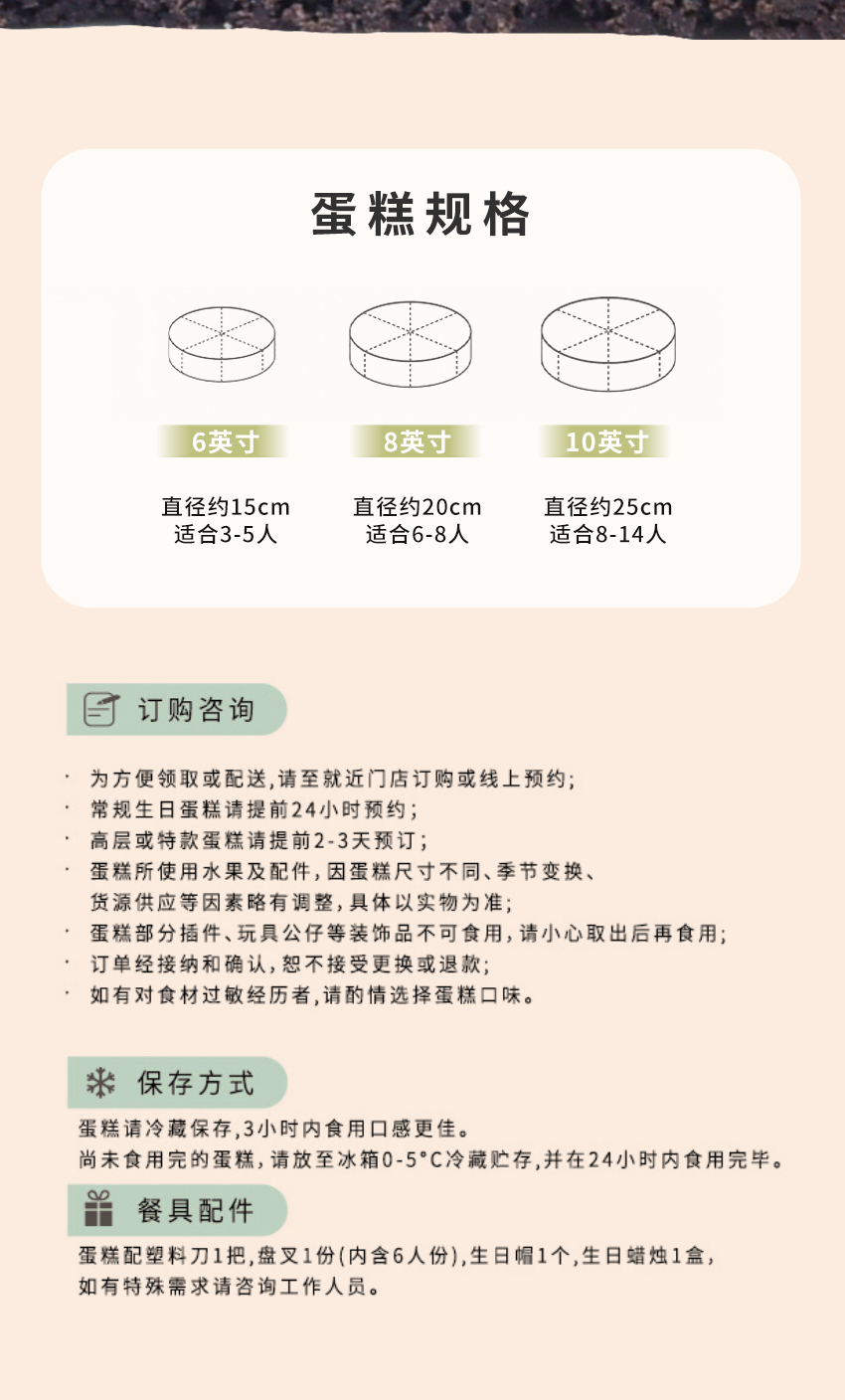 蛋糕规格

6英寸
直径约15cm
适合3-5人

8英寸
直径约20cm
适合6-8人

10英寸
直径约25cm
适合8-14人

订购咨询

· 为方便领取或配送,请至就近门店订购或线上预约;
· 常规生日蛋糕请提前24小时预约;
· 高层或特款蛋糕请提前2-3天预订;
· 蛋糕所使用水果及配件,因蛋糕尺寸不同、季节变换、货源供应等因素略有调整,具体以实物为准;
· 蛋糕部分插件、玩具公仔等装饰品不可食用,请小心取出后再食用;
· 订单经接纳和确认,恕不接受更换或退款;
· 如有对食材过敏经历者,请酌情选择蛋糕口味。

保存方式

蛋糕请冷藏保存,3小时内食用口感更佳。
尚未食用完的蛋糕,请放至冰箱0-5°C冷藏贮存,并在24小时内食用完毕。

餐具配件

蛋糕配塑料刀1把,盘叉1份(内含6人份),生日帽1个,生日蜡烛1盒,
如有特殊需求请咨询工作人员。